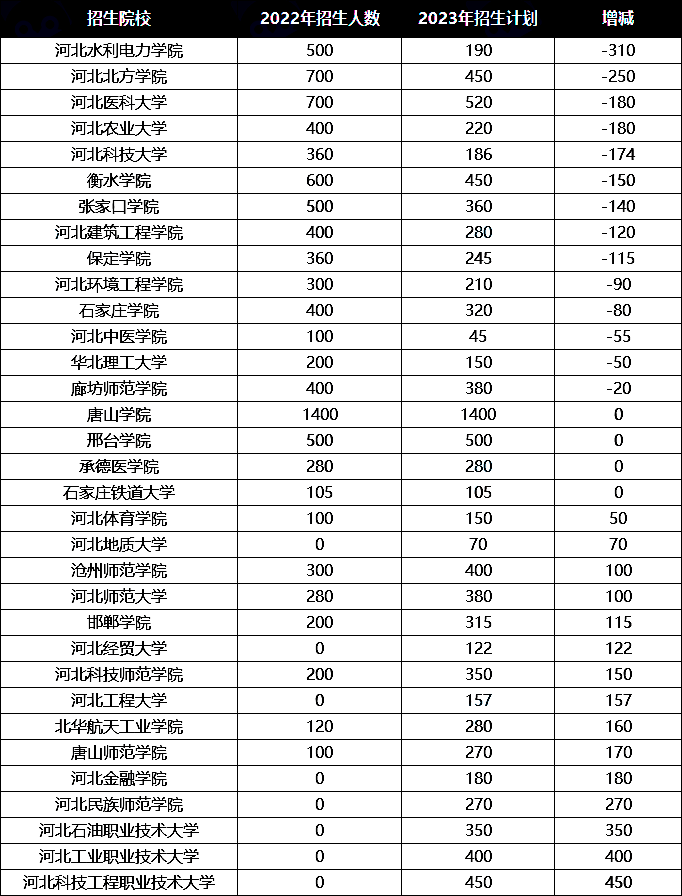 | 招生院校 | 2022年招生人数 | 2023年招生计划 | 增减 |
|---|---|---|---|
| 河北水利电力学院 | 500 | 190 | -310 |
| 河北北方学院 | 700 | 450 | -250 |
| 河北医科大学 | 700 | 520 | -180 |
| 河北农业大学 | 400 | 220 | -180 |
| 河北科技大学 | 360 | 186 | -174 |
| 衡水学院 | 600 | 450 | -150 |
| 张家口学院 | 500 | 360 | -140 |
| 河北建筑工程学院 | 400 | 280 | -120 |
| 保定学院 | 360 | 245 | -115 |
| 河北环境工程学院 | 300 | 210 | -90 |
| 石家庄学院 | 400 | 320 | -80 |
| 河北中医学院 | 100 | 45 | -55 |
| 华北理工大学 | 200 | 150 | -50 |
| 廊坊师范学院 | 400 | 380 | -20 |
| 唐山学院 | 1400 | 1400 | 0 |
| 邢台学院 | 500 | 500 | 0 |
| 承德医学院 | 280 | 280 | 0 |
| 石家庄铁道大学 | 105 | 105 | 0 |
| 河北体育学院 | 100 | 150 | 50 |
| 河北地质大学 | 0 | 70 | 70 |
| 沧州师范学院 | 300 | 400 | 100 |
| 河北师范大学 | 280 | 380 | 100 |
| 邯郸学院 | 200 | 315 | 115 |
| 河北经贸大学 | 0 | 122 | 122 |
| 河北科技师范学院 | 200 | 350 | 150 |
| 河北工程大学 | 0 | 157 | 157 |
| 北华航天工业学院 | 120 | 280 | 160 |
| 唐山师范学院 | 100 | 270 | 170 |
| 河北金融学院 | 0 | 180 | 180 |
| 河北民族师范学院 | 0 | 270 | 270 |
| 河北石油职业技术大学 | 0 | 350 | 350 |
| 河北工业职业技术大学 | 0 | 400 | 400 |
| 河北科技工程职业技术大学 | 0 | 450 | 450 |